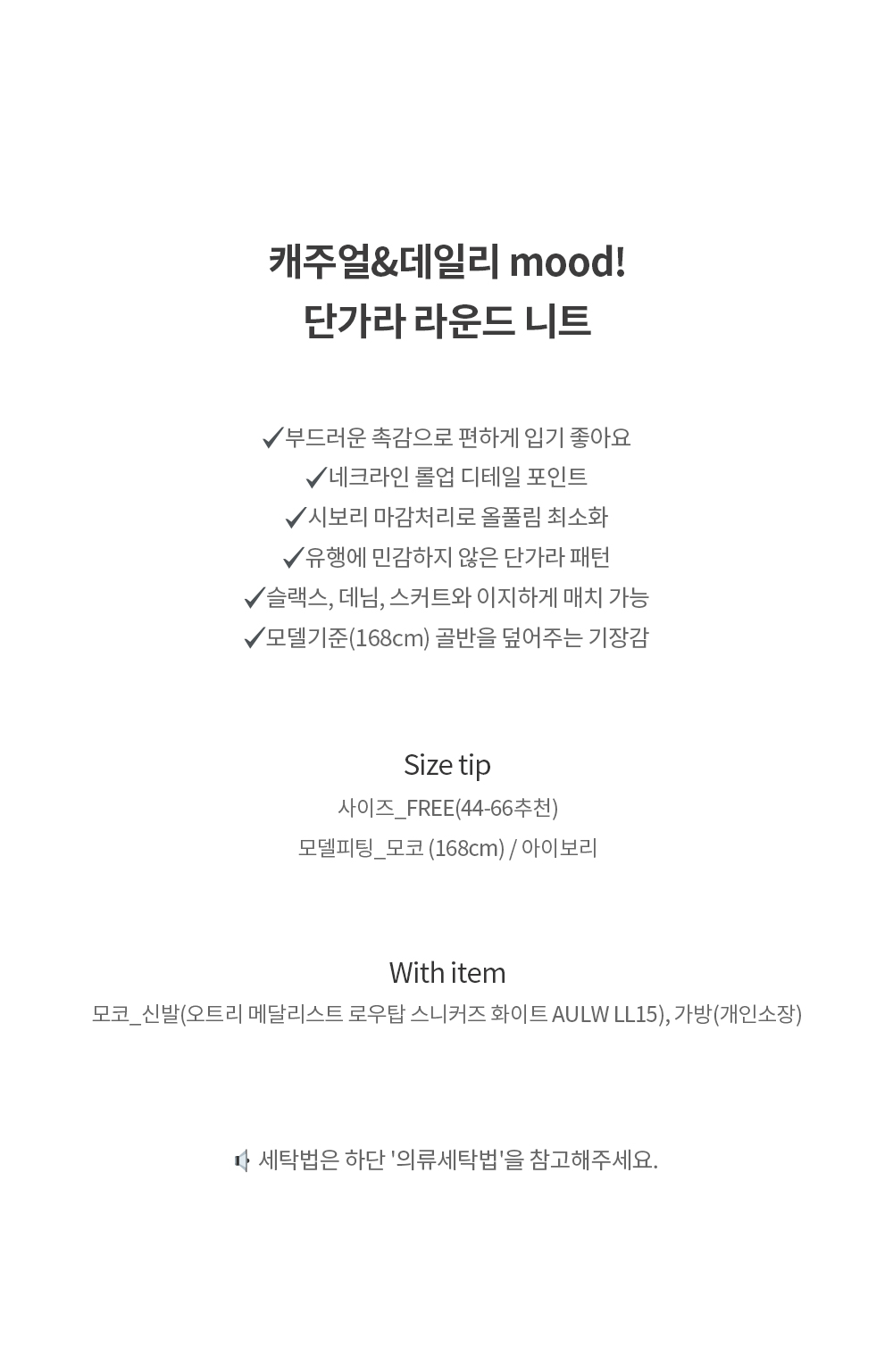 캐주얼&데일리 mood!
단가라 라운드 니트

✓부드러운 촉감으로 편하게 입기 좋아요
✓네크라인 롤업 디테일 포인트
✓시보리 마감처리로 올풀림 최소화
✓유행에 민감하지 않은 단가라 패턴
✓슬랙스, 데님, 스커트와 이지하게 매치 가능
✓모델기준(168cm) 골반을 덮어주는 기장감

Size tip
사이즈_FREE(44-66추천)
모델피팅_모코 (168cm) / 아이보리

With item
모코_신발(오트리 메달리스트 로우탑 스니커즈 화이트 AULW LL15), 가방(개인소장)

세탁법은 하단 '의류세탁법'을 참고해주세요.